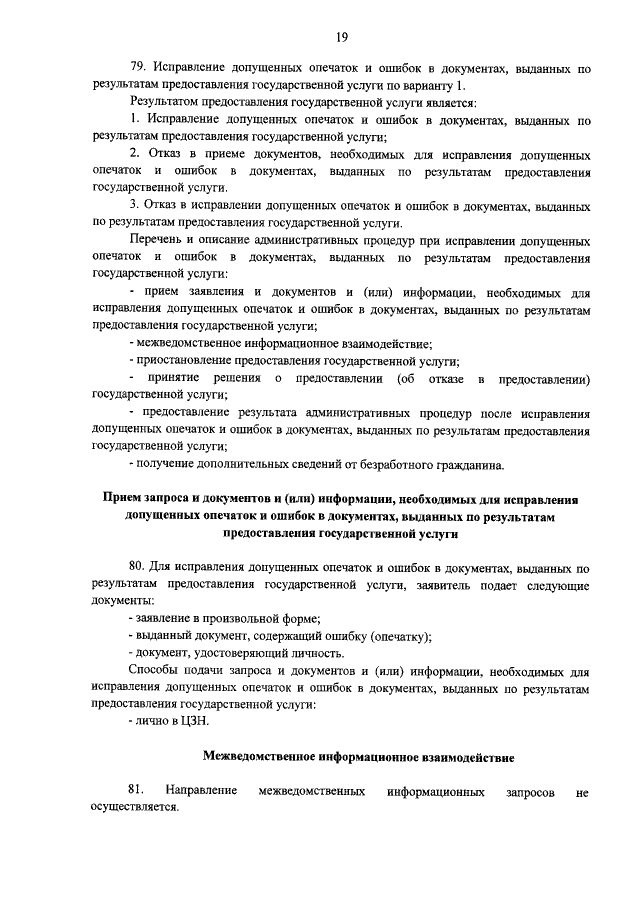 19

79. Исправление допущенных опечаток и ошибок в документах, выданных по результатам предоставления государственной услуги по варианту 1.

Результатом предоставления государственной услуги является:

1. Исправление допущенных опечаток и ошибок в документах, выданных по результатам предоставления государственной услуги;

2. Отказ в приеме документов, необходимых для исправления допущенных опечаток и ошибок в документах, выданных по результатам предоставления государственной услуги.

3. Отказ в исправлении допущенных опечаток и ошибок в документах, выданных по результатам предоставления государственной услуги.

Перечень и описание административных процедур при исправлении допущенных опечаток и ошибок в документах, выданных по результатам предоставления государственной услуги:

- прием заявления и документов и (или) информации, необходимых для исправления допущенных опечаток и ошибок в документах, выданных по результатам предоставления государственной услуги;

- межведомственное информационное взаимодействие;

- приостановление предоставления государственной услуги;

- принятие решения о предоставлении (об отказе в предоставлении) государственной услуги;

- предоставление результата административных процедур после исправления допущенных опечаток и ошибок в документах, выданных по результатам предоставления государственной услуги;

- получение дополнительных сведений от безработного гражданина.

Прием запроса и документов и (или) информации, необходимых для исправления допущенных опечаток и ошибок в документах, выданных по результатам предоставления государственной услуги

80. Для исправления допущенных опечаток и ошибок в документах, выданных по результатам предоставления государственной услуги, заявитель подает следующие документы:

- заявление в произвольной форме;

- выданный документ, содержащий ошибку (опечатку);

- документ, удостоверяющий личность.

Способы подачи запроса и документов и (или) информации, необходимых для исправления допущенных опечаток и ошибок в документах, выданных по результатам предоставления государственной услуги:

- лично в ЦЗН.

Межведомственное информационное взаимодействие

81. Направление межведомственных информационных запросов не осуществляется.